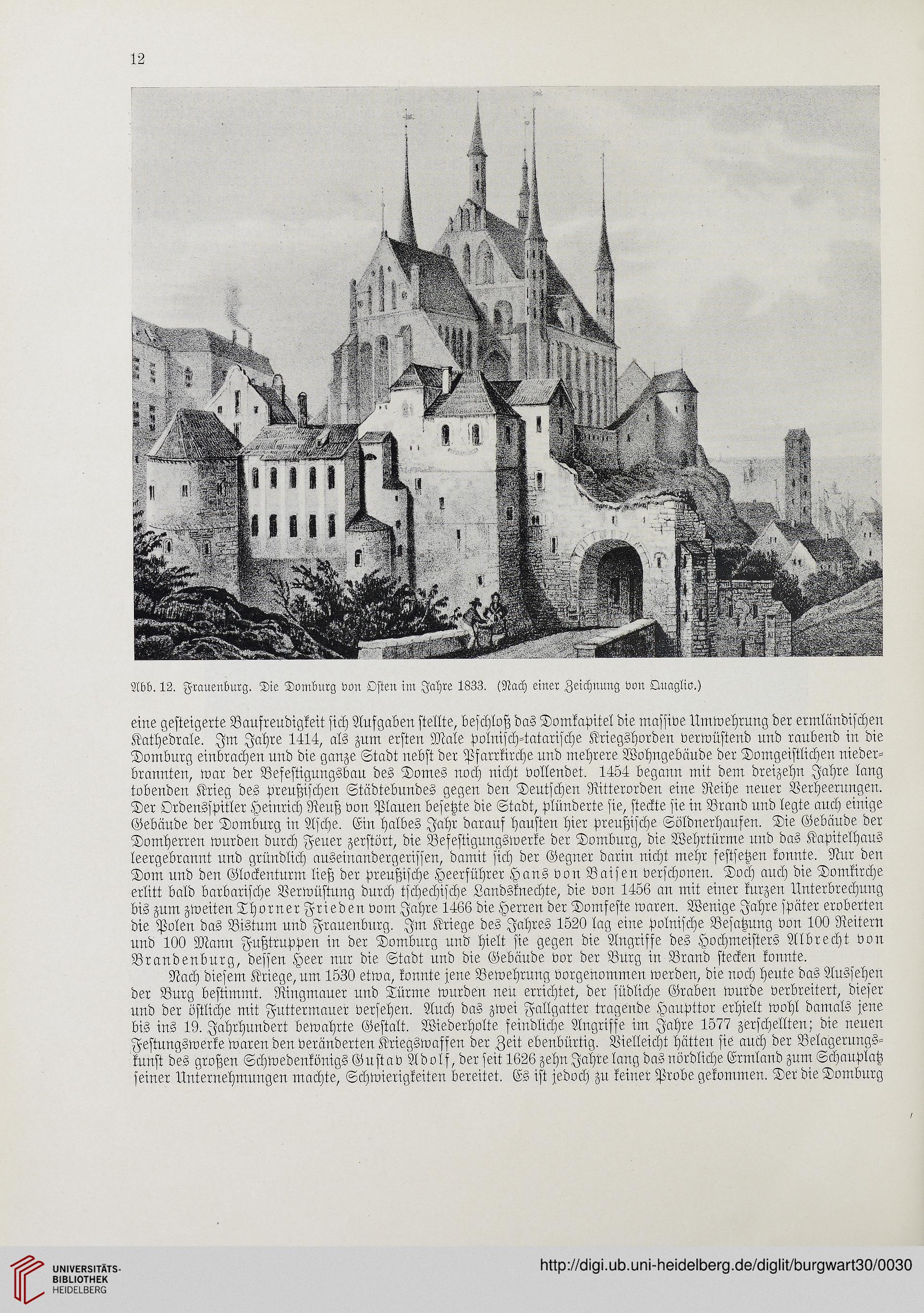 12

Abb. 12. Frauenburg. Die Domburg von Osten im Jahre 1833. (Nach einer Zeichnung von Quaglio.)

eine gesteigerte Baufreudigkeit sich Aufgaben stellte, beschloß das Domkapitel die massive Umwehrung der ermländischen Kathedrale. Im Jahre 1414, als zum ersten Male polnisch-tatarische Kriegshorden verwüstend und raubend in die Domburg einbrachen und die ganze Stadt nebst der Pfarrkirche und mehrere Wohngebäude der Domgeistlichen niederbrannten, war der Befestigungsbau des Domes noch nicht vollendet. 1454 begann mit dem dreizehn Jahre lang tobenden Krieg des preußischen Städtebundes gegen den Deutschen Ritterorden eine Reihe neuer Verheerungen. Der Ordensspitler Heinrich Reuß von Plauen besetzte die Stadt, plünderte sie, steckte sie in Brand und legte auch einige Gebäude der Domburg in Asche. Ein halbes Jahr darauf hausten hier preußische Söldnerhaufen. Die Gebäude der Domherren wurden durch Feuer zerstört, die Befestigungswerke der Domburg, die Wehrtürme und das Kapitelhaus leergebrannt und gründlich auseinandergerissen, damit sich der Gegner darin nicht mehr festsetzen konnte. Nur den Dom und den Glockenturm ließ der preußische Heerführer Hans von Baisen verschonen. Doch auch die Domkirche erlitt bald barbarische Verwüstung durch tschechische Landsknechte, die von 1456 an mit einer kurzen Unterbrechung bis zum zweiten Thorner Frieden vom Jahre 1466 die Herren der Domfeste waren. Wenige Jahre später eroberten die Polen das Bistum und Frauenburg. Im Kriege des Jahres 1520 lag eine polnische Besatzung von 100 Reitern und 100 Mann Fußtruppen in der Domburg und hielt sie gegen die Angriffe des Hochmeisters Albrecht von Brandenburg, dessen Heer nur die Stadt und die Gebäude vor der Burg in Brand stecken konnte.

Nach diesem Kriege, um 1530 etwa, konnte jene Bewehrung vorgenommen werden, die noch heute das Aussehen der Burg bestimmt. Ringmauer und Türme wurden neu errichtet, der südliche Graben wurde verbreitert, dieser und der östliche mit Futtermauer versehen. Auch das zwei Fallgatter tragende Haupttor erhielt wohl damals jene bis ins 19. Jahrhundert bewahrte Gestalt. Wiederholte feindliche Angriffe im Jahre 1577 zerschellten; die neuen Festungswerke waren den veränderten Kriegswaffen der Zeit ebenbürtig. Vielleicht hätten sie auch der Belagerungskunst des großen Schwedenkönigs Gustav Adolf, der seit 1626 zehn Jahre lang das nördliche Ermland zum Schauplatz seiner Unternehmungen machte, Schwierigkeiten bereitet. Es ist jedoch zu keiner Probe gekommen. Der die Domburg

UNIVERSITÄTS-BIBLIOTHEK HEIDELBERG

http://digi.ub.uni-heidelberg.de/diglit/burgwart30/0030